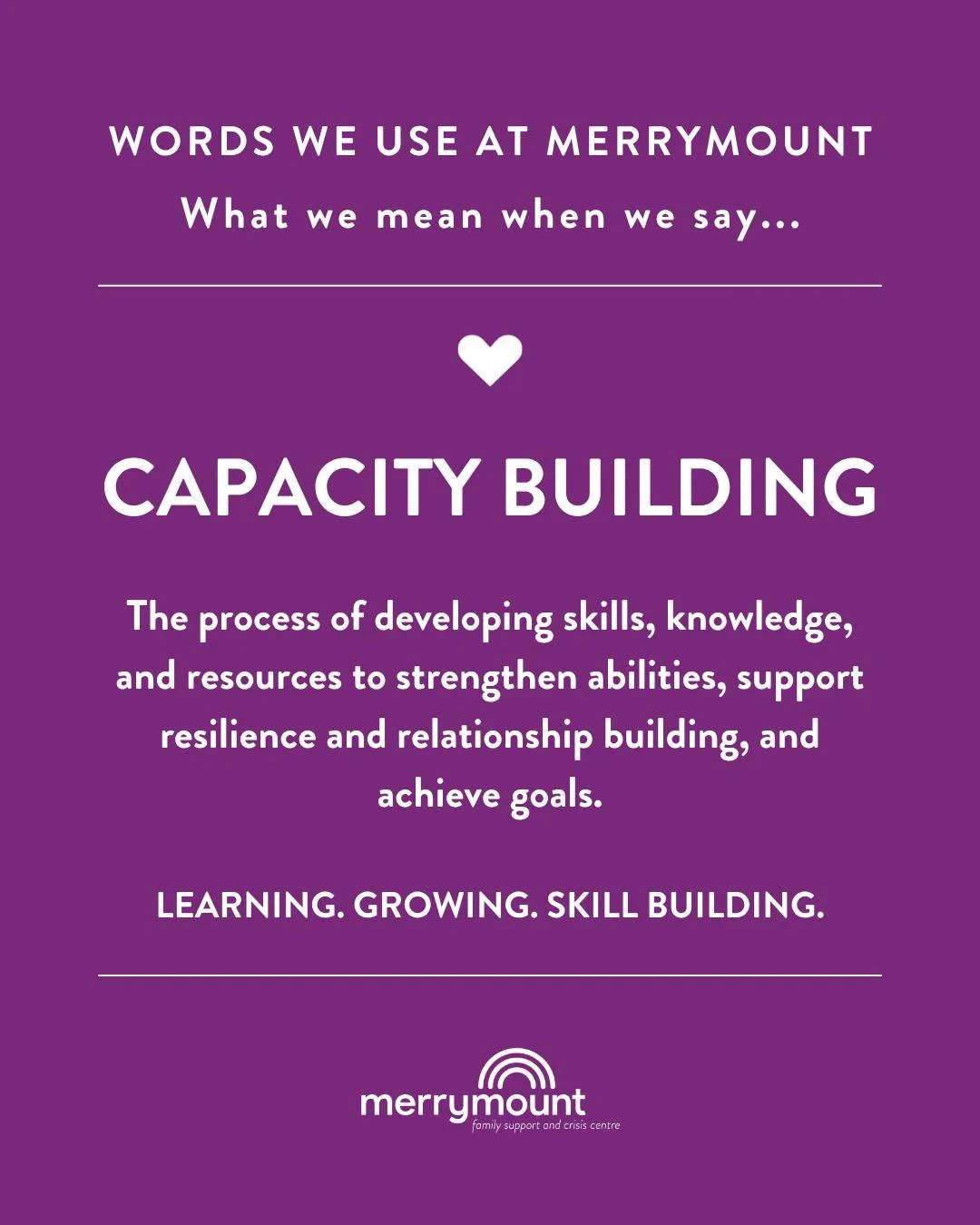 WORDS WE USE AT MERRYMOUNT

What we mean when we say...

CAPACITY BUILDING

The process of developing skills, knowledge, and resources to strengthen abilities, support resilience and relationship building, and achieve goals.

LEARNING. GROWING. SKILL BUILDING.

merrymount
family support and crisis centre